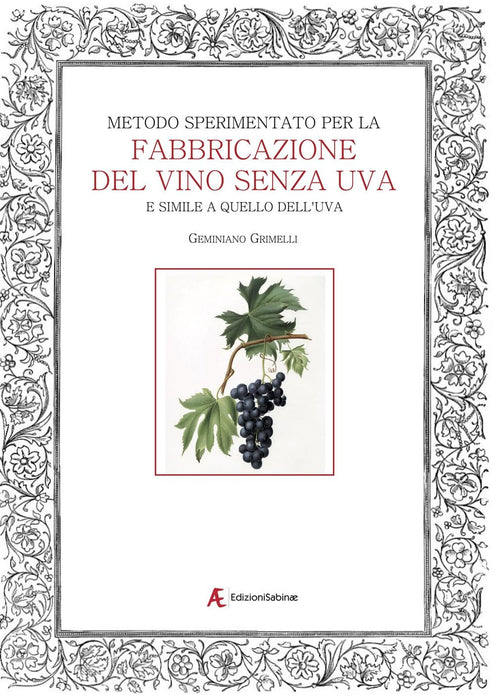 METODO SPERIMENTATO PER LA

FABBRICAZIONE
DEL VINO SENZA UVA

E SIMILE A QUELLO DELL'UVA

GEMINIANO GRIMELLI

Æ EdizioniSabinæ